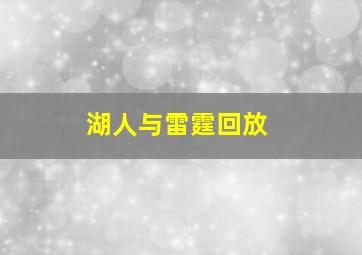 湖人与雷霆回放